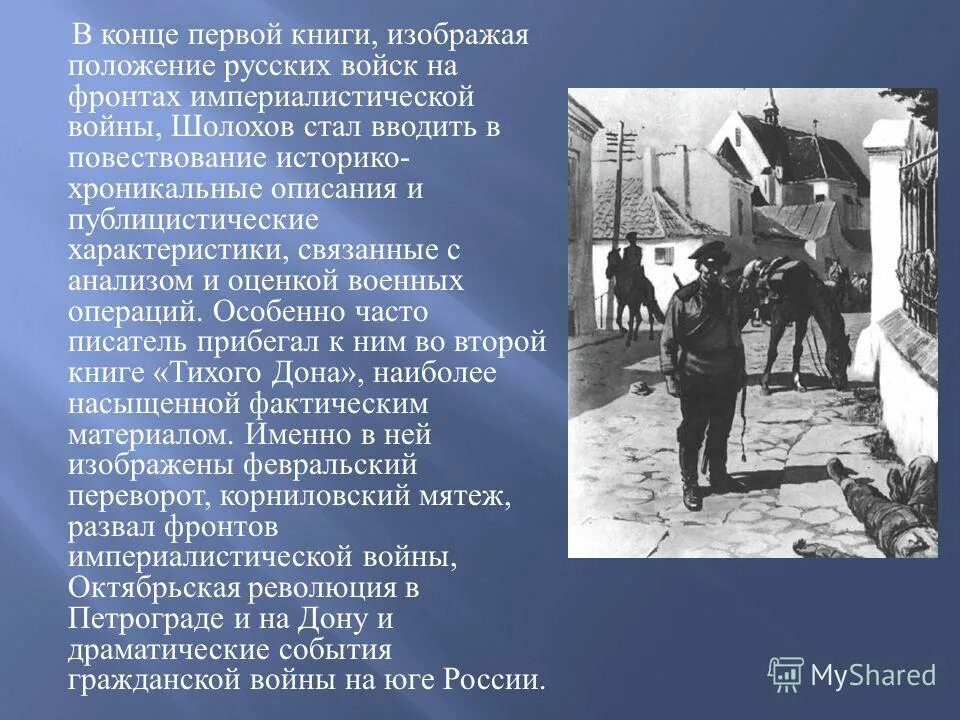 В конце первой книги, изображая положение русских войск на фронтах империалистической войны, Шолохов стал вводить в повествование историко-хроникальные описания и публицистические характеристики, связанные с анализом и оценкой военных операций. Особенно часто писатель прибегал к ним во второй книге «Тихого Дона», наиболее насыщенной фактическим материалом. Именно в ней изображены февральский переворот, корниловский мятеж, развал фронтов империалистической войны, Октябрьская революция в Петрограде и на Дону и драматические события гражданской войны на юге России.

MyShared